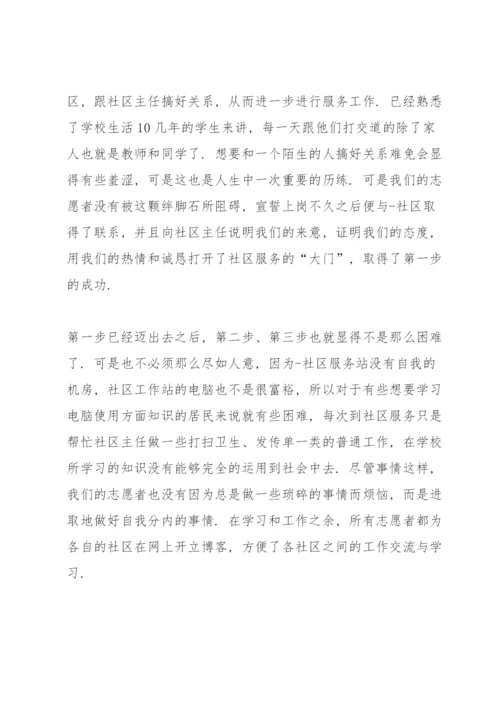 区，跟社区主任搞好关系，从而进一步进行服务工作．已经熟悉了学校生活10几年的学生来讲，每一天跟他们打交道的除了家人也就是教师和同学了．想要和一个陌生的人搞好关系难免会显得有些羞涩，可是这也是人生中一次重要的历练．可是我们的志愿者没有被这颗绊脚石所阻碍，宣誓上岗不久之后便与-社区取得了联系，并且向社区主任说明我们的来意，证明我们的态度，用我们的热情和诚恳打开了社区服务的“大门”，取得了第一步的成功．

第一步已经迈出去之后，第二步、第三步也就显得不是那么困难了．可是也不必须那么尽如人意，因为-社区服务站没有自我的机房，社区工作站的电脑也不是很富裕，所以对于有些想要学习电脑使用方面知识的居民来说就有些困难，每次到社区服务只是帮忙社区主任做一些打扫卫生、发传单一类的普通工作，在学校所学习的知识没有能够完全的运用到社会中去．尽管事情这样，我们的志愿者也没有因为总是做一些琐碎的事情而烦恼，而是进取地做好自我分内的事情．在学习和工作之余，所有志愿者都为各自的社区在网上开立博客，方便了各社区之间的工作交流与学习．